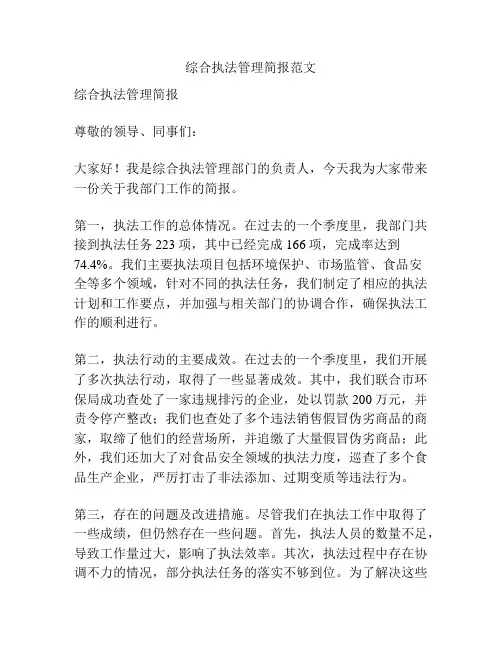 综合执法管理简报范文

综合执法管理简报

尊敬的领导、同事们：

大家好！我是综合执法管理部门的负责人，今天我为大家带来一份关于我部门工作的简报。

第一，执法工作的总体情况。在过去的一个季度里，我部门共接到执法任务 223 项，其中已经完成 166 项，完成率达到 74.4%。我们主要执法项目包括环境保护、市场监管、食品安全等多个领域，针对不同的执法任务，我们制定了相应的执法计划和工作要点，并加强与相关部门的协调合作，确保执法工作的顺利进行。

第二，执法行动的主要成效。在过去的一个季度里，我们开展了多次执法行动，取得了一些显著成效。其中，我们联合市环保局成功查处了一家违规排污的企业，处以罚款 200 万元，并责令停产整改；我们也查处了多个违法销售假冒伪劣商品的商家，取缔了他们的经营场所，并追缴了大量假冒伪劣商品；此外，我们还加大了对食品安全领域的执法力度，巡查了多个食品生产企业，严厉打击了非法添加、过期变质等违法行为。

第三，存在的问题及改进措施。尽管我们在执法工作中取得了一些成绩，但仍然存在一些问题。首先，执法人员的数量不足，导致工作量过大，影响了执法效率。其次，执法过程中存在协调不力的情况，部分执法任务的落实不够到位。为了解决这些